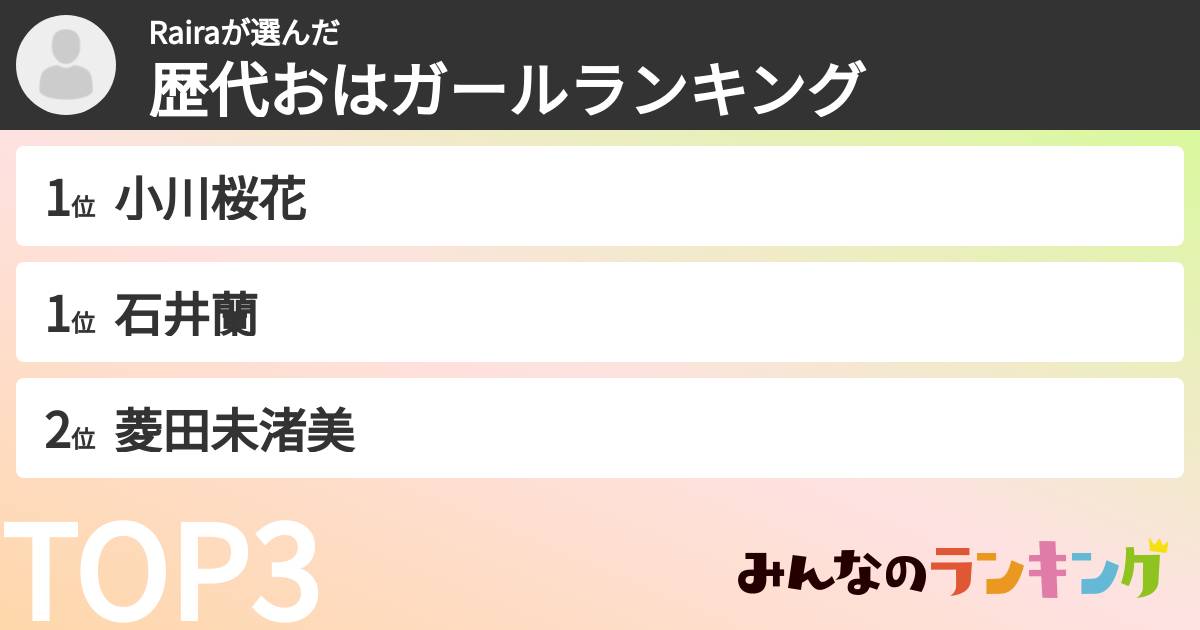 Rairaが選んだ
歴代おはガールランキング

1位 小川桜花

1位 石井蘭

2位 菱田未渚美

TOP3

みんなのランキング